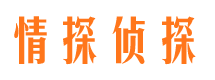 情探侦探